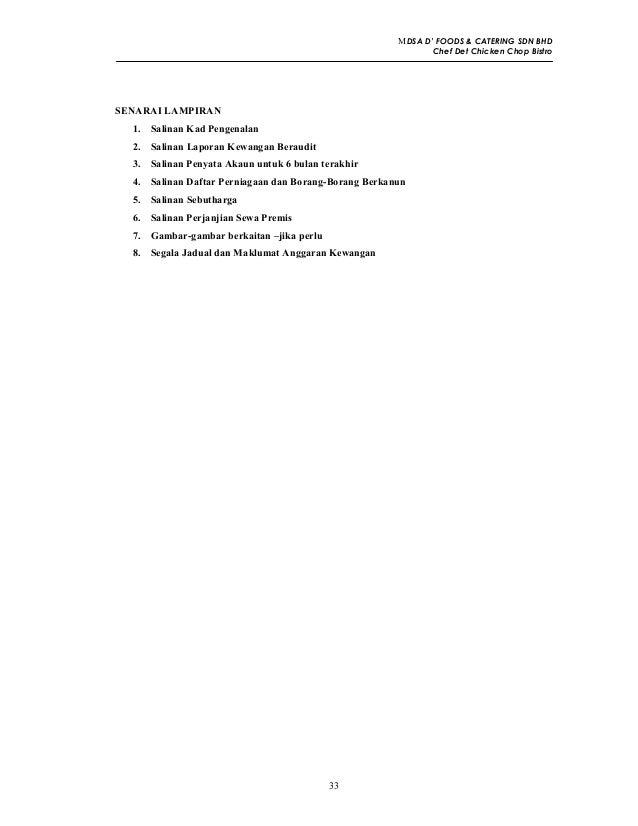 MDSA D' FOODS & CATERING SDN BHD
Chef Det Chicken Chop Bistro

SENARAI LAMPIRAN
1. Salinan Kad Pengenalan
2. Salinan Laporan Kewangan Beraudit
3. Salinan Penyata Akaun untuk 6 bulan terakhir
4. Salinan Daftar Perniagaan dan Borang-Borang Berkanun
5. Salinan Sebutharga
6. Salinan Perjanjian Sewa Premis
7. Gambar-gambar berkaitan –jika perlu
8. Segala Jadual dan Maklumat Anggaran Kewangan

33